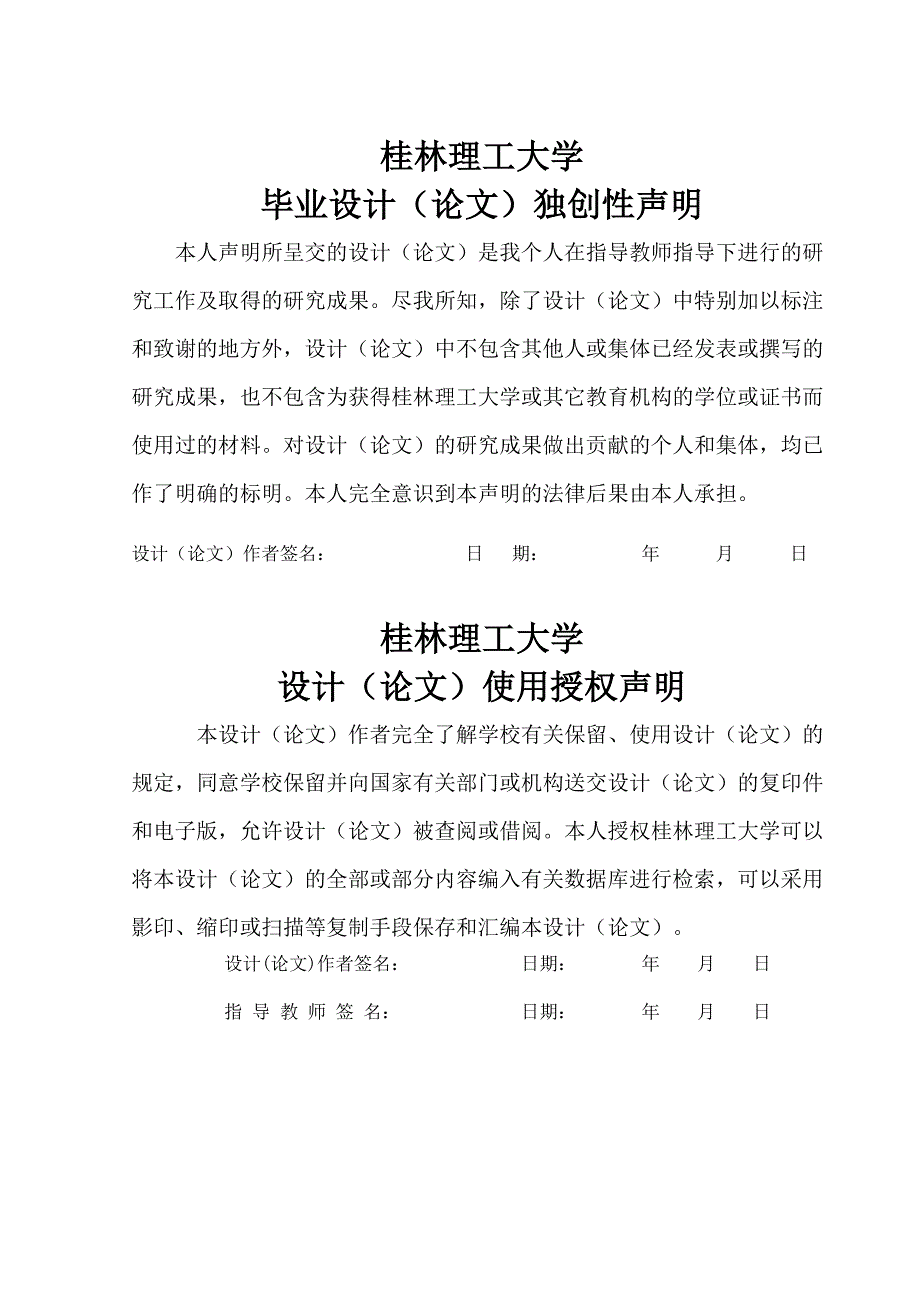 桂林理工大学
毕业设计（论文）独创性声明

本人声明所呈交的设计（论文）是我个人在指导教师指导下进行的研究工作及取得的研究成果。尽我所知，除了设计（论文）中特别加以标注和致谢的地方外，设计（论文）中不包含其他人或集体已经发表或撰写的研究成果，也不包含为获得桂林理工大学或其它教育机构的学位或证书而使用过的材料。对设计（论文）的研究成果做出贡献的个人和集体，均已作了明确的标明。本人完全意识到本声明的法律后果由本人承担。

设计（论文）作者签名： 日 期： 年 月 日

桂林理工大学
设计（论文）使用授权声明

本设计（论文）作者完全了解学校有关保留、使用设计（论文）的规定，同意学校保留并向国家有关部门或机构送交设计（论文）的复印件和电子版，允许设计（论文）被查阅或借阅。本人授权桂林理工大学可以将本设计（论文）的全部或部分内容编入有关数据库进行检索，可以采用影印、缩印或扫描等复制手段保存和汇编本设计（论文）。

设计(论文)作者签名： 日期： 年 月 日

指 导 教 师 签 名： 日期： 年 月 日